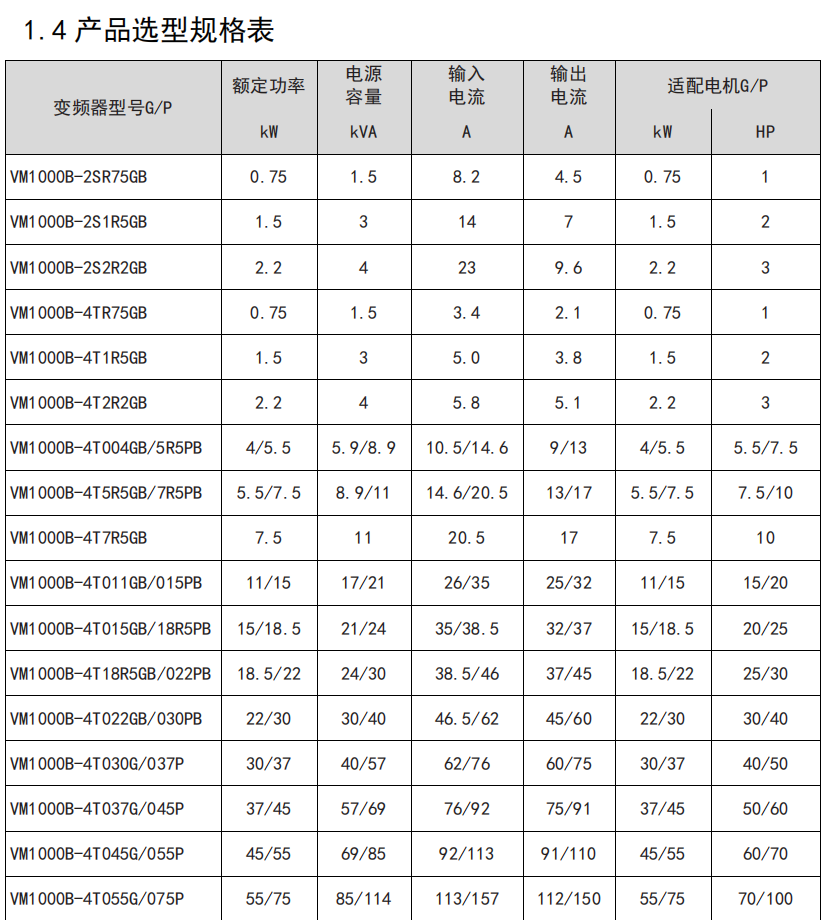 1.4 产品选型规格表

| 变频器型号G/P | 额定功率 kW | 电源容量 kVA | 输入电流 A | 输出电流 A | 适配电机G/P kW | 适配电机G/P HP |
|---|---|---|---|---|---|---|
| VM1000B-2SR75GB | 0.75 | 1.5 | 8.2 | 4.5 | 0.75 | 1 |
| VM1000B-2S1R5GB | 1.5 | 3 | 14 | 7 | 1.5 | 2 |
| VM1000B-2S2R2GB | 2.2 | 4 | 23 | 9.6 | 2.2 | 3 |
| VM1000B-4TR75GB | 0.75 | 1.5 | 3.4 | 2.1 | 0.75 | 1 |
| VM1000B-4T1R5GB | 1.5 | 3 | 5.0 | 3.8 | 1.5 | 2 |
| VM1000B-4T2R2GB | 2.2 | 4 | 5.8 | 5.1 | 2.2 | 3 |
| VM1000B-4T004GB/5R5PB | 4/5.5 | 5.9/8.9 | 10.5/14.6 | 9/13 | 4/5.5 | 5.5/7.5 |
| VM1000B-4T5R5GB/7R5PB | 5.5/7.5 | 8.9/11 | 14.6/20.5 | 13/17 | 5.5/7.5 | 7.5/10 |
| VM1000B-4T7R5GB | 7.5 | 11 | 20.5 | 17 | 7.5 | 10 |
| VM1000B-4T011GB/015PB | 11/15 | 17/21 | 26/35 | 25/32 | 11/15 | 15/20 |
| VM1000B-4T015GB/18R5PB | 15/18.5 | 21/24 | 35/38.5 | 32/37 | 15/18.5 | 20/25 |
| VM1000B-4T18R5GB/022PB | 18.5/22 | 24/30 | 38.5/46 | 37/45 | 18.5/22 | 25/30 |
| VM1000B-4T022GB/030PB | 22/30 | 30/40 | 46.5/62 | 45/60 | 22/30 | 30/40 |
| VM1000B-4T030G/037P | 30/37 | 40/57 | 62/76 | 60/75 | 30/37 | 40/50 |
| VM1000B-4T037G/045P | 37/45 | 57/69 | 76/92 | 75/91 | 37/45 | 50/60 |
| VM1000B-4T045G/055P | 45/55 | 69/85 | 92/113 | 91/110 | 45/55 | 60/70 |
| VM1000B-4T055G/075P | 55/75 | 85/114 | 113/157 | 112/150 | 55/75 | 70/100 |